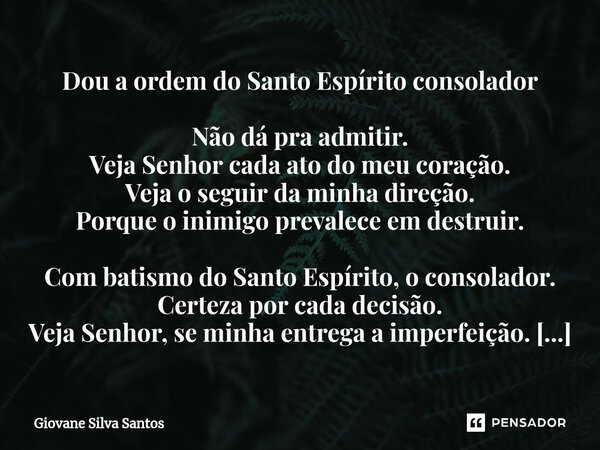 Dou a ordem do Santo Espírito consolador

Não dá pra admitir.
Veja Senhor cada ato do meu coração.
Veja o seguir da minha direção.
Porque o inimigo prevalece em destruir.

Com batismo do Santo Espírito, o consolador.
Certeza por cada decisão.
Veja Senhor, se minha entrega a imperfeição. [...]

Giovane Silva Santos

PENSADOR